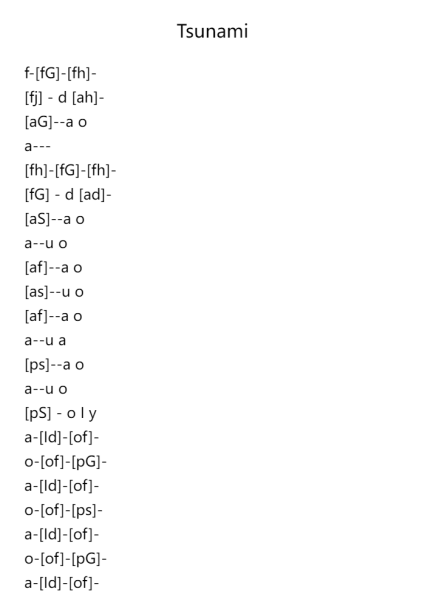 Tsunami

f-[fG]-[fh]-
[fj] - d [ah]-
[aG]--a o
a---
[fh]-[fG]-[fh]-
[fG] - d [ad]-
[aS]--a o
a--u o
[af]--a o
[as]--u o
[af]--a o
a--u a
[ps]--a o
a--u o
[pS] - o I y
a-[Id]-[of]-
o-[of]-[pG]-
a-[Id]-[of]-
o-[of]-[ps]-
a-[Id]-[of]-
o-[of]-[pG]-
a-[Id]-[of]-